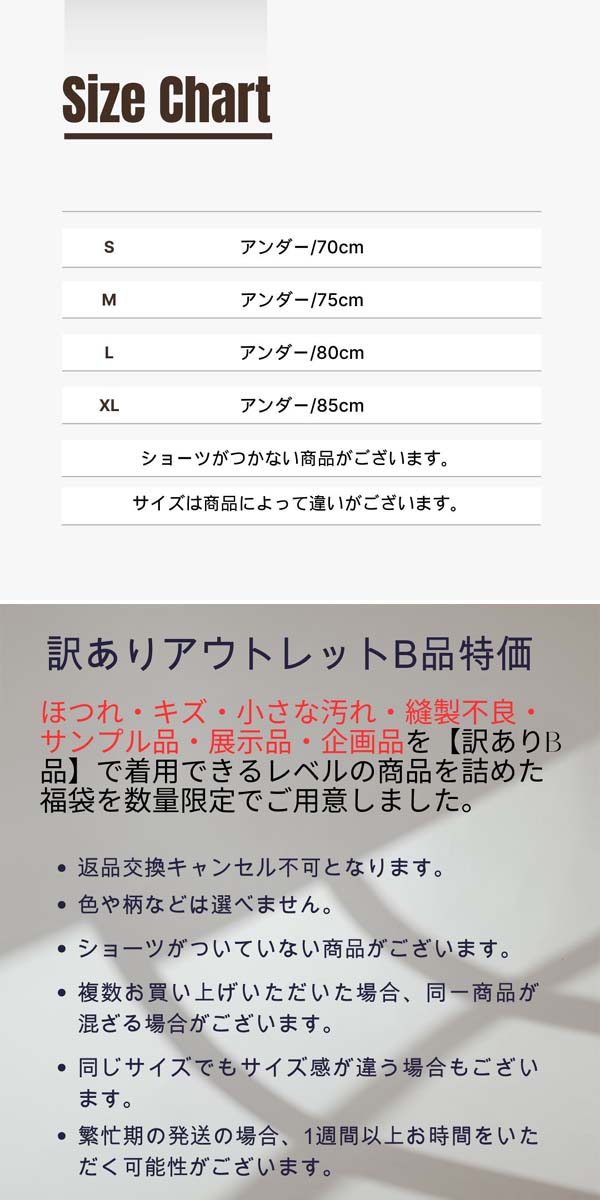 Size Chart

| S | アンダー/70cm |
|---|---|
| M | アンダー/75cm |
| L | アンダー/80cm |
| XL | アンダー/85cm |

ショーツがつかない商品がございます。

サイズは商品によって違いがございます。

訳ありアウトレットB品特価

ほつれ・キズ・小さな汚れ・縫製不良・サンプル品・展示品・企画品を【訳ありB品】で着用できるレベルの商品を詰めた福袋を数量限定でご用意しました。

• 返品交換キャンセル不可となります。
• 色や柄などは選べません。
• ショーツがついていない商品がございます。
• 複数お買い上げいただいた場合、同一商品が混ざる場合がございます。
• 同じサイズでもサイズ感が違う場合もございます。
• 繁忙期の発送の場合、1週間以上お時間をいただく可能性がございます。